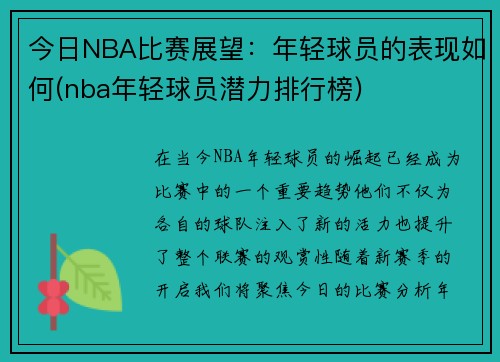 今日NBA比赛展望：年轻球员的表现如何(nba年轻球员潜力排行榜)

在当今NBA年轻球员的崛起已经成为比赛中的一个重要趋势他们不仅为各自的球队注入了新的活力也提升了整个联赛的观赏性随着新赛季的开启我们将聚焦今日的比赛分析年